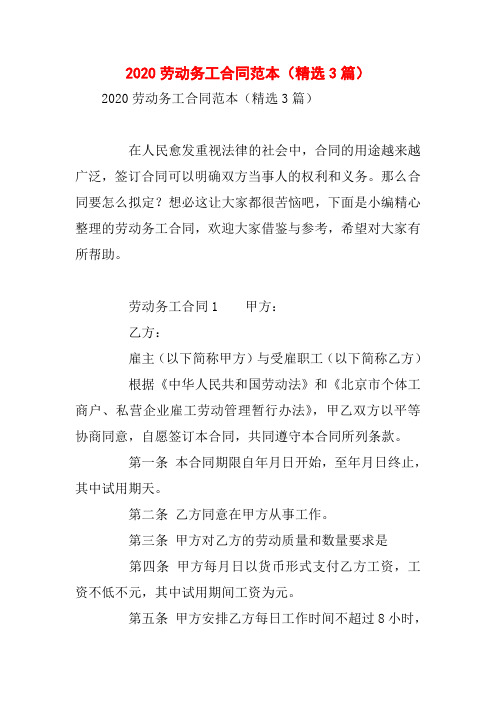 2020 劳动务工合同范本（精选 3 篇）

2020 劳动务工合同范本（精选 3 篇）

在人民愈发重视法律的社会中，合同的用途越来越广泛，签订合同可以明确双方当事人的权利和义务。那么合同要怎么拟定？想必这让大家都很苦恼吧，下面是小编精心整理的劳动务工合同，欢迎大家借鉴与参考，希望对大家有所帮助。

劳动务工合同 1　　甲方：

乙方：

雇主（以下简称甲方）与受雇职工（以下简称乙方）

根据《中华人民共和国劳动法》和《北京市个体工商户、私营企业雇工劳动管理暂行办法》，甲乙双方以平等协商同意，自愿签订本合同，共同遵守本合同所列条款。

第一条 本合同期限自年月日开始，至年月日终止，其中试用期天。

第二条 乙方同意在甲方从事工作。

第三条 甲方对乙方的劳动质量和数量要求是

第四条 甲方每月日以货币形式支付乙方工资，工资不低不元，其中试用期间工资为元。

第五条 甲方安排乙方每日工作时间不超过 8 小时，